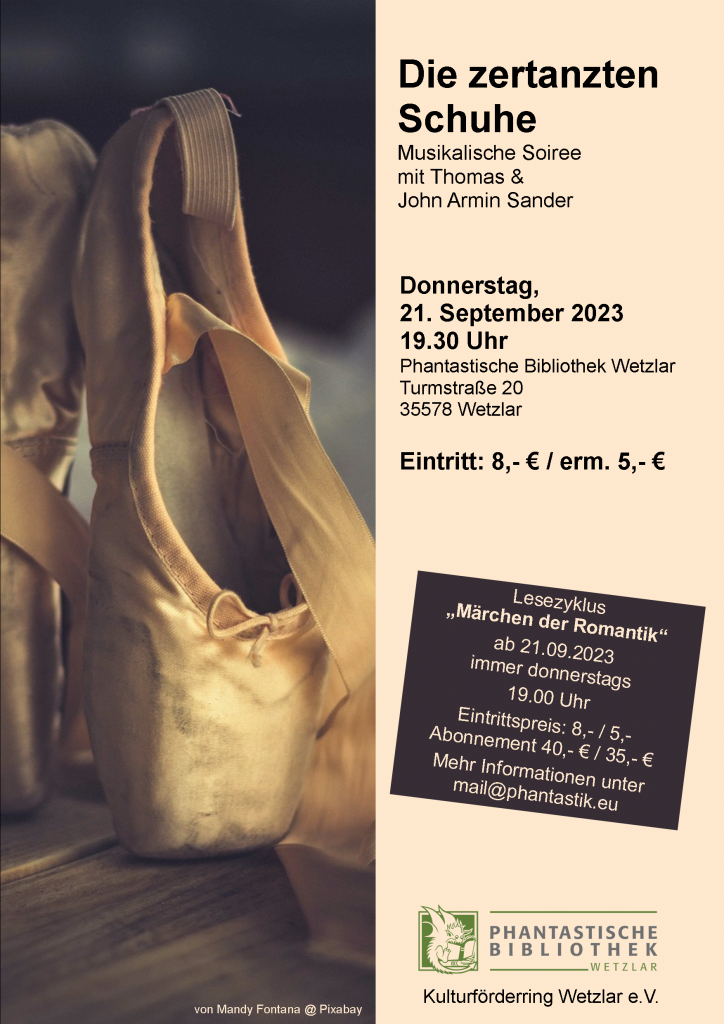 Die zertanzten Schuhe

Musikalische Soiree
mit Thomas &
John Armin Sander

Donnerstag,
21. September 2023
19.30 Uhr
Phantastische Bibliothek Wetzlar
Turmstraße 20
35578 Wetzlar

Eintritt: 8,- € / erm. 5,- €

Lesezyklus
„Märchen der Romantik“
ab 21.09.2023
immer donnerstags
19.00 Uhr
Eintrittspreis: 8,- / 5,-
Abonnement 40,- € / 35,- €
Mehr Informationen unter
mail@phantastik.eu

PHANTASTISCHE
BIBLIOTHEK
WETZLAR

Kulturförderring Wetzlar e.V.

von Mandy Fontana @ Pixabay